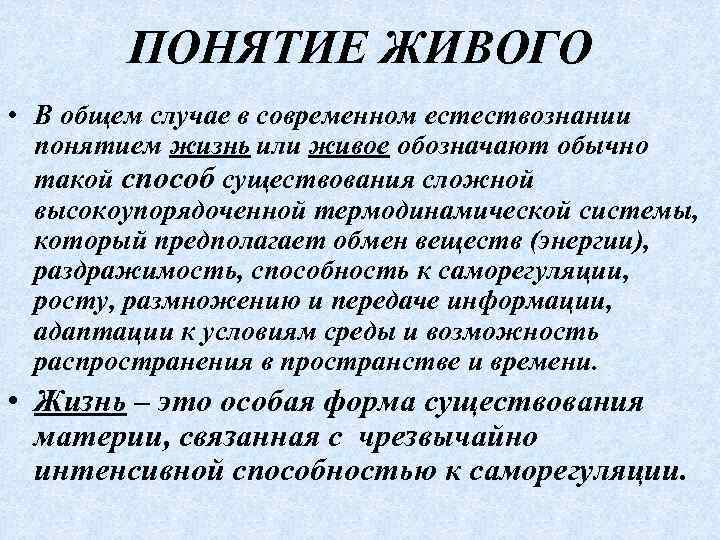 ПОНЯТИЕ ЖИВОГО

• В общем случае в современном естествознании понятием жизнь или живое обозначают обычно такой способ существования сложной высокоупорядоченной термодинамической системы, который предполагает обмен веществ (энергии), раздражимость, способность к саморегуляции, росту, размножению и передаче информации, адаптации к условиям среды и возможность распространения в пространстве и времени.

• Жизнь – это особая форма существования материи, связанная с чрезвычайно интенсивной способностью к саморегуляции.